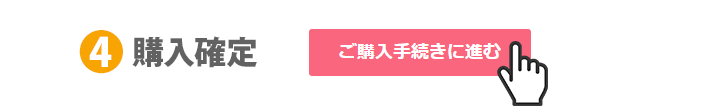 4 購入確定

ご購入手続きに進む